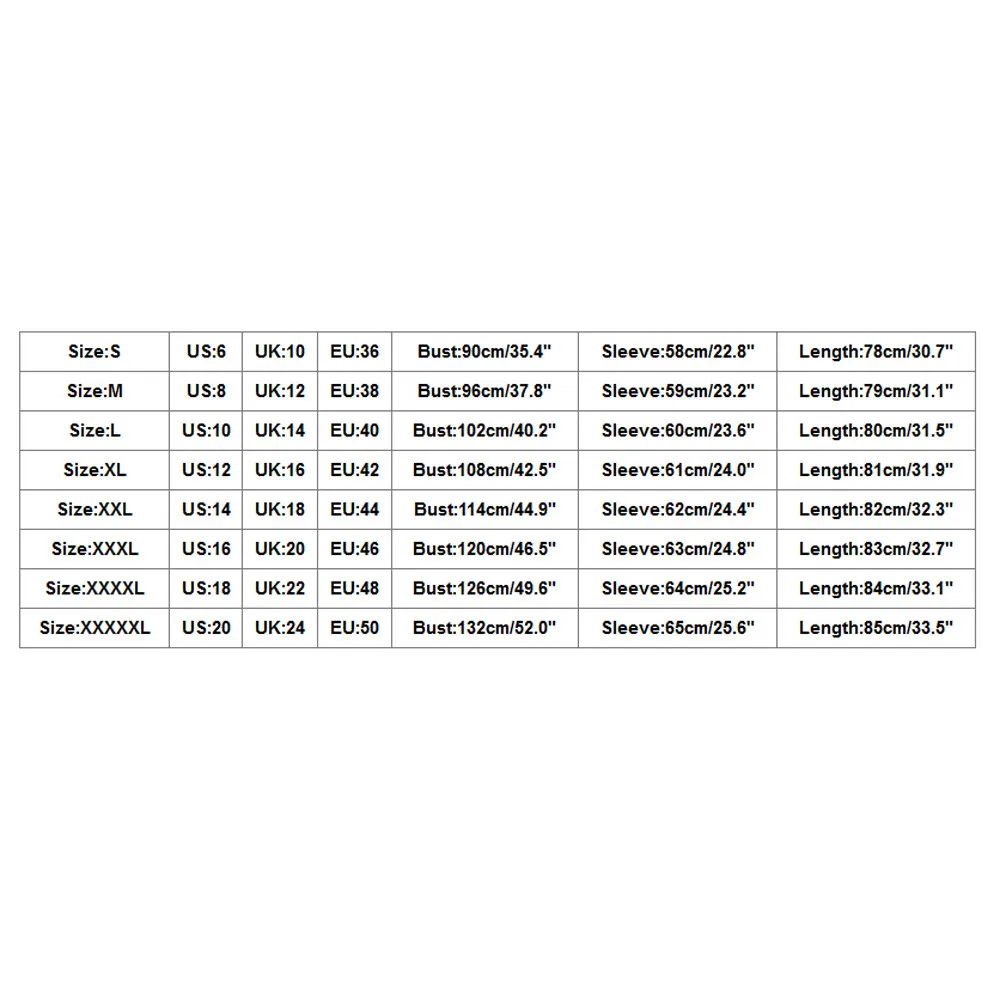 | Size:S | US:6 | UK:10 | EU:36 | Bust:90cm/35.4" | Sleeve:58cm/22.8" | Length:78cm/30.7" |
|---|---|---|---|---|---|---|
| Size:M | US:8 | UK:12 | EU:38 | Bust:96cm/37.8" | Sleeve:59cm/23.2" | Length:79cm/31.1" |
| Size:L | US:10 | UK:14 | EU:40 | Bust:102cm/40.2" | Sleeve:60cm/23.6" | Length:80cm/31.5" |
| Size:XL | US:12 | UK:16 | EU:42 | Bust:108cm/42.5" | Sleeve:61cm/24.0" | Length:81cm/31.9" |
| Size:XXL | US:14 | UK:18 | EU:44 | Bust:114cm/44.9" | Sleeve:62cm/24.4" | Length:82cm/32.3" |
| Size:XXXL | US:16 | UK:20 | EU:46 | Bust:120cm/46.5" | Sleeve:63cm/24.8" | Length:83cm/32.7" |
| Size:XXXXL | US:18 | UK:22 | EU:48 | Bust:126cm/49.6" | Sleeve:64cm/25.2" | Length:84cm/33.1" |
| Size:XXXXXL | US:20 | UK:24 | EU:50 | Bust:132cm/52.0" | Sleeve:65cm/25.6" | Length:85cm/33.5" |